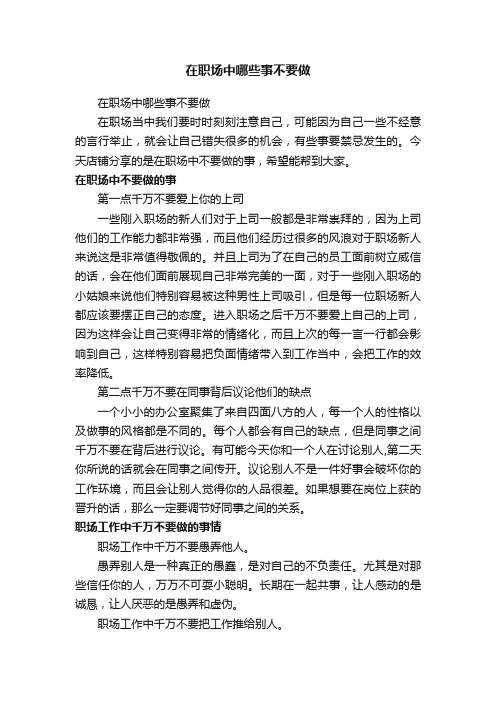 在职场中哪些事不要做

在职场中哪些事不要做

在职场当中我们要时时刻刻注意自己，可能因为自己一些不经意的言行举止，就会让自己错失很多的机会，有些事要禁忌发生的。今天店铺分享的是在职场中不要做的事，希望能帮到大家。

在职场中不要做的事

第一点千万不要爱上你的上司

一些刚入职场的新人们对于上司一般都是非常崇拜的，因为上司他们的工作能力都非常强，而且他们经历过很多的风浪对于职场新人来说这是非常值得敬佩的。并且上司为了在自己的员工面前树立威信的话，会在他们面前展现自己非常完美的一面，对于一些刚入职场的小姑娘来说他们特别容易被这种男性上司吸引，但是每一位职场新人都应该要摆正自己的态度。进入职场之后千万不要爱上自己的上司，因为这样会让自己变得非常的情绪化，而且上次的每一言一行都会影响到自己，这样特别容易把负面情绪带入到工作当中，会把工作的效率降低。

第二点千万不要在同事背后议论他们的缺点

一个小小的办公室聚集了来自四面八方的人，每一个人的性格以及做事的风格都是不同的。每个人都会有自己的缺点，但是同事之间千万不要在背后进行议论。有可能今天你和一个人在讨论别人,第二天你所说的话就会在同事之间传开。议论别人不是一件好事会破坏你的工作环境，而且会让别人觉得你的人品很差。如果想要在岗位上获的晋升的话，那么一定要调节好同事之间的关系。

职场工作中千万不要做的事情

职场工作中千万不要愚弄他人。

愚弄别人是一种真正的愚蠢，是对自己的不负责任。尤其是对那些信任你的人，万万不可耍小聪明。长期在一起共事，让人感动的是诚恳，让人厌恶的是愚弄和虚伪。

职场工作中千万不要把工作推给别人。